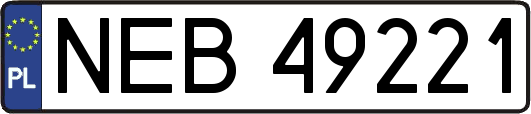 PL
NEB 49221